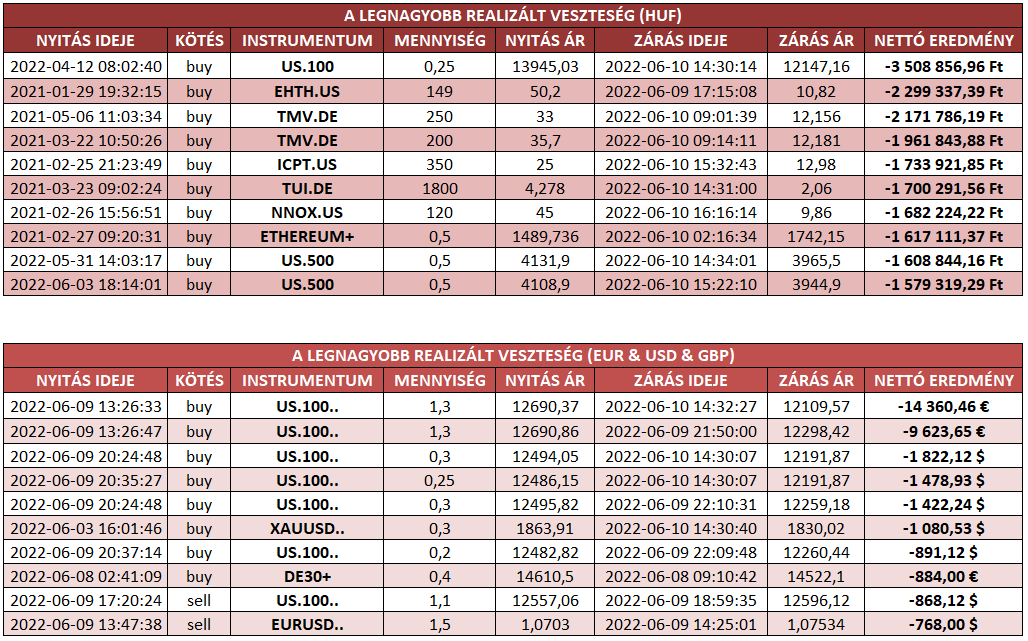 A LEGNAGYOBB REALIZÁLT VESZTESÉG (HUF)

| NYITÁS IDEJE | KÖTÉS | INSTRUMENTUM | MENNYISÉG | NYITÁS ÁR | ZÁRÁS IDEJE | ZÁRÁS ÁR | NETTÓ EREDMÉNY |
|---|---|---|---|---|---|---|---|
| 2022-04-12 08:02:40 | buy | US.100 | 0,25 | 13945,03 | 2022-06-10 14:30:14 | 12147,16 | -3 508 856,96 Ft |
| 2021-01-29 19:32:15 | buy | EHTH.US | 149 | 50,2 | 2022-06-09 17:15:08 | 10,82 | -2 299 337,39 Ft |
| 2021-05-06 11:03:34 | buy | TMV.DE | 250 | 33 | 2022-06-10 09:01:39 | 12,156 | -2 171 786,19 Ft |
| 2021-03-22 10:50:26 | buy | TMV.DE | 200 | 35,7 | 2022-06-10 09:14:11 | 12,181 | -1 961 843,88 Ft |
| 2021-02-25 21:23:49 | buy | ICPT.US | 350 | 25 | 2022-06-10 15:32:43 | 12,98 | -1 733 921,85 Ft |
| 2021-03-23 09:02:24 | buy | TUI.DE | 1800 | 4,278 | 2022-06-10 14:31:00 | 2,06 | -1 700 291,56 Ft |
| 2021-02-26 15:56:51 | buy | NNOX.US | 120 | 45 | 2022-06-10 16:16:14 | 9,86 | -1 682 224,22 Ft |
| 2021-02-27 09:20:31 | buy | ETHEREUM+ | 0,5 | 1489,736 | 2022-06-10 02:16:34 | 1742,15 | -1 617 111,37 Ft |
| 2022-05-31 14:03:17 | buy | US.500 | 0,5 | 4131,9 | 2022-06-10 14:34:01 | 3965,5 | -1 608 844,16 Ft |
| 2022-06-03 18:14:01 | buy | US.500 | 0,5 | 4108,9 | 2022-06-10 15:22:10 | 3944,9 | -1 579 319,29 Ft |

A LEGNAGYOBB REALIZÁLT VESZTESÉG (EUR & USD & GBP)

| NYITÁS IDEJE | KÖTÉS | INSTRUMENTUM | MENNYISÉG | NYITÁS ÁR | ZÁRÁS IDEJE | ZÁRÁS ÁR | NETTÓ EREDMÉNY |
|---|---|---|---|---|---|---|---|
| 2022-06-09 13:26:33 | buy | US.100.. | 1,3 | 12690,37 | 2022-06-10 14:32:27 | 12109,57 | -14 360,46 € |
| 2022-06-09 13:26:47 | buy | US.100.. | 1,3 | 12690,86 | 2022-06-09 21:50:00 | 12298,42 | -9 623,65 € |
| 2022-06-09 20:24:48 | buy | US.100.. | 0,3 | 12494,05 | 2022-06-10 14:30:07 | 12191,87 | -1 822,12 $ |
| 2022-06-09 20:35:27 | buy | US.100.. | 0,25 | 12486,15 | 2022-06-10 14:30:07 | 12191,87 | -1 478,93 $ |
| 2022-06-09 20:24:48 | buy | US.100.. | 0,3 | 12495,82 | 2022-06-09 22:10:31 | 12259,18 | -1 422,24 $ |
| 2022-06-03 16:01:46 | buy | XAUUSD.. | 0,3 | 1863,91 | 2022-06-10 14:30:40 | 1830,02 | -1 080,53 $ |
| 2022-06-09 20:37:14 | buy | US.100.. | 0,2 | 12482,82 | 2022-06-09 22:09:48 | 12260,44 | -891,12 $ |
| 2022-06-08 02:41:09 | buy | DE30+ | 0,4 | 14610,5 | 2022-06-08 09:10:42 | 14522,1 | -884,00 € |
| 2022-06-09 17:20:24 | sell | US.100.. | 1,1 | 12557,06 | 2022-06-09 18:59:35 | 12596,12 | -868,12 $ |
| 2022-06-09 13:47:38 | sell | EURUSD.. | 1,5 | 1,0703 | 2022-06-09 14:25:01 | 1,07534 | -768,00 $ |